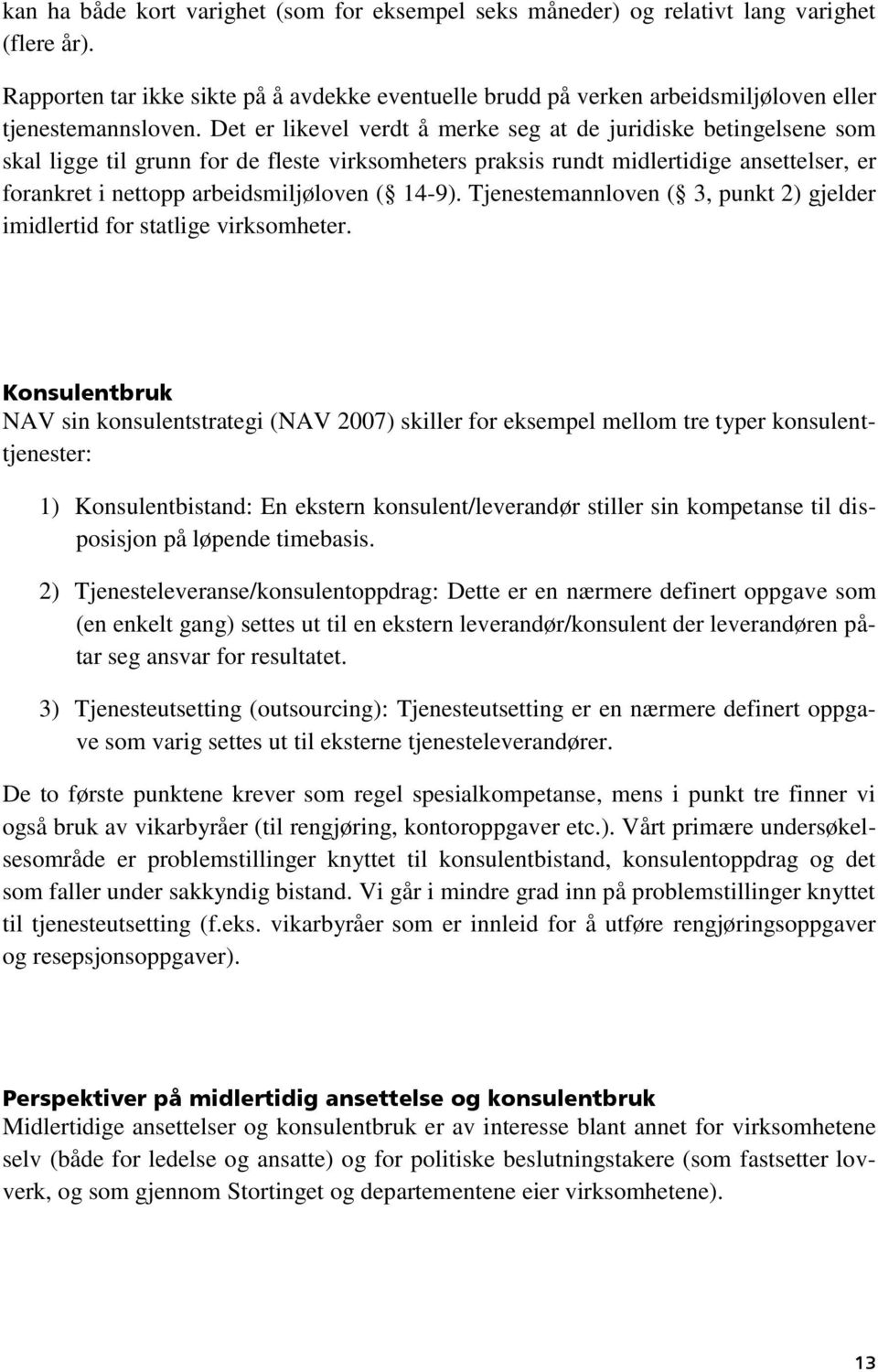 kan ha både kort varighet (som for eksempel seks måneder) og relativt lang varighet (flere år).

Rapporten tar ikke sikte på å avdekke eventuelle brudd på verken arbeidsmiljøloven eller tjenestemannsloven. Det er likevel verdt å merke seg at de juridiske betingelsene som skal ligge til grunn for de fleste virksomheters praksis rundt midlertidige ansettelser, er forankret i nettopp arbeidsmiljøloven ( 14-9). Tjenestemannloven ( 3, punkt 2) gjelder imidlertid for statlige virksomheter.

Konsulentbruk
NAV sin konsulentstrategi (NAV 2007) skiller for eksempel mellom tre typer konsulenttjenester:

1) Konsulentbistand: En ekstern konsulent/leverandør stiller sin kompetanse til disposisjon på løpende timebasis.

2) Tjenesteleveranse/konsulentoppdrag: Dette er en nærmere definert oppgave som (en enkelt gang) settes ut til en ekstern leverandør/konsulent der leverandøren påtar seg ansvar for resultatet.

3) Tjenesteutsetting (outsourcing): Tjenesteutsetting er en nærmere definert oppgave som varig settes ut til eksterne tjenesteleverandører.

De to første punktene krever som regel spesialkompetanse, mens i punkt tre finner vi også bruk av vikarbyråer (til rengjøring, kontoroppgaver etc.). Vårt primære undersøkelsesområde er problemstillinger knyttet til konsulentbistand, konsulentoppdrag og det som faller under sakkyndig bistand. Vi går i mindre grad inn på problemstillinger knyttet til tjenesteutsetting (f.eks. vikarbyråer som er innleid for å utføre rengjøringsoppgaver og resepsjonsoppgaver).

Perspektiver på midlertidig ansettelse og konsulentbruk
Midlertidige ansettelser og konsulentbruk er av interesse blant annet for virksomhetene selv (både for ledelse og ansatte) og for politiske beslutningstakere (som fastsetter lovverk, og som gjennom Stortinget og departementene eier virksomhetene).

13